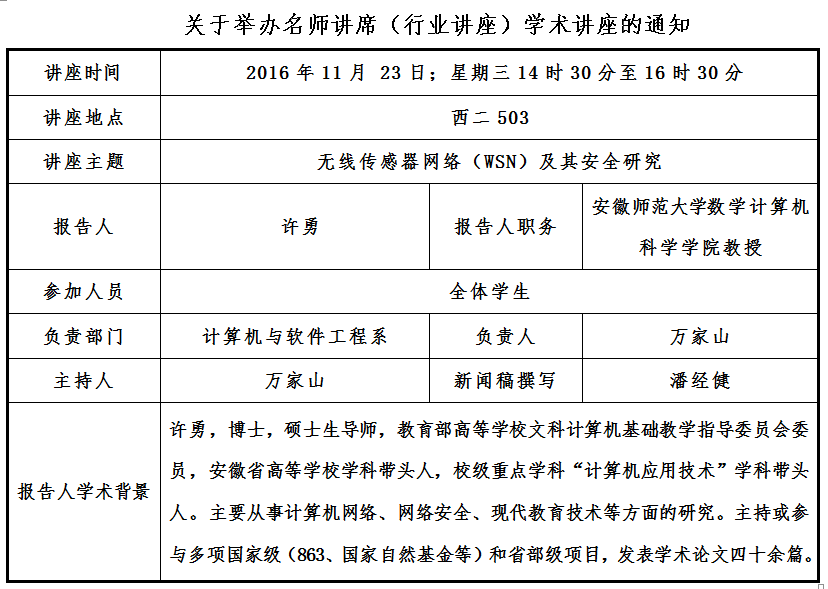 关于举办名师讲席（行业讲座）学术讲座的通知

| 讲座时间 | 2016 年 11 月 23 日；星期三 14 时 30 分至 16 时 30 分 | | |
|---|---|---|---|
| 讲座地点 | 西二 503 | | |
| 讲座主题 | 无线传感器网络（WSN）及其安全研究 | | |
| 报告人 | 许勇 | 报告人职务 | 安徽师范大学数学计算机科学学院教授 |
| 参加人员 | 全体学生 | | |
| 负责部门 | 计算机与软件工程系 | 负责人 | 万家山 |
| 主持人 | 万家山 | 新闻稿撰写 | 潘经健 |
| 报告人学术背景 | 许勇，博士，硕士生导师，教育部高等学校文科计算机基础教学指导委员会委员，安徽省高等学校学科带头人，校级重点学科“计算机应用技术”学科带头人。主要从事计算机网络、网络安全、现代教育技术等方面的研究。主持或参与多项国家级（863、国家自然基金等）和省部级项目，发表学术论文四十余篇。 | | |